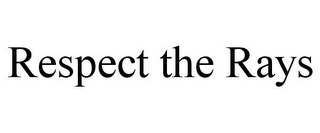 Respect the Rays